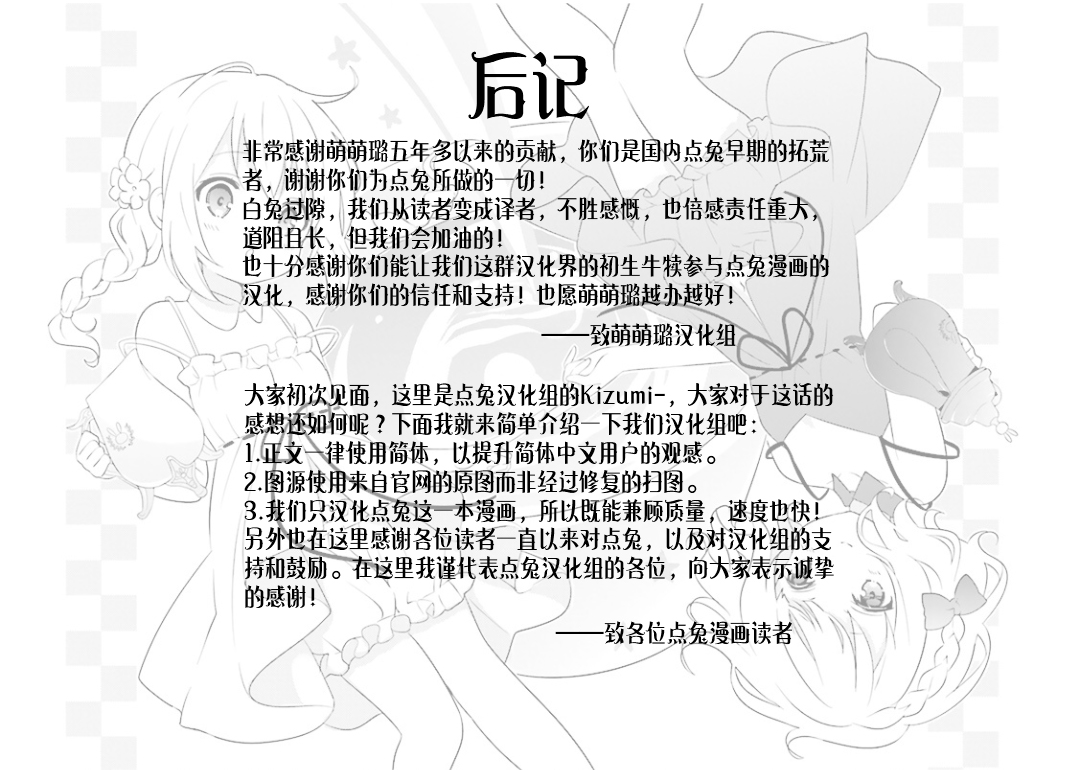 后记

非常感谢萌萌璐五年多以来的贡献，你们是国内点兔早期的拓荒者，谢谢你们为点兔所做的一切！

白兔过隙，我们从读者变成译者，不胜感慨，也倍感责任重大，道阻且长，但我们会加油的！

也十分感谢你们能让我们这群汉化界的初生牛犊参与点兔漫画的汉化，感谢你们的信任和支持！也愿萌萌璐越办越好！

——致萌萌璐汉化组

大家初次见面，这里是点兔汉化组的Kizumi-，大家对于这话的感想还如何呢？下面我就来简单介绍一下我们汉化组吧：

1.正文一律使用简体，以提升简体中文用户的观感。

2.图源使用来自官网的原图而非经过修复的扫图。

3.我们只汉化点兔这一本漫画，所以既能兼顾质量，速度也快！

另外也在这里感谢各位读者一直以来对点兔，以及对汉化组的支持和鼓励。在这里我谨代表点兔汉化组的各位，向大家表示诚挚的感谢！

——致各位点兔漫画读者